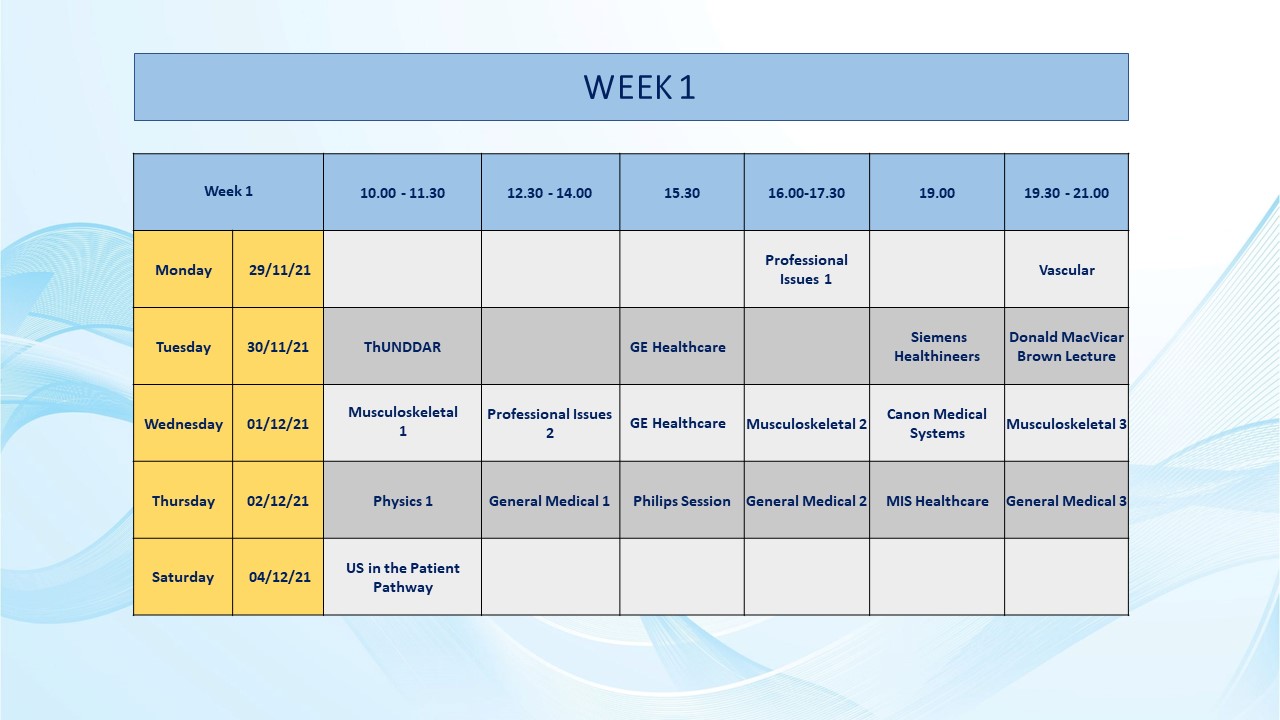 WEEK 1

| Week 1 | | 10.00 - 11.30 | 12.30 - 14.00 | 15.30 | 16.00-17.30 | 19.00 | 19.30 - 21.00 |
|---|---|---|---|---|---|---|---|
| Monday | 29/11/21 | | | | Professional Issues 1 | | Vascular |
| Tuesday | 30/11/21 | ThUNDDAR | | GE Healthcare | | Siemens Healthineers | Donald MacVicar Brown Lecture |
| Wednesday | 01/12/21 | Musculoskeletal 1 | Professional Issues 2 | GE Healthcare | Musculoskeletal 2 | Canon Medical Systems | Musculoskeletal 3 |
| Thursday | 02/12/21 | Physics 1 | General Medical 1 | Philips Session | General Medical 2 | MIS Healthcare | General Medical 3 |
| Saturday | 04/12/21 | US in the Patient Pathway | | | | | |